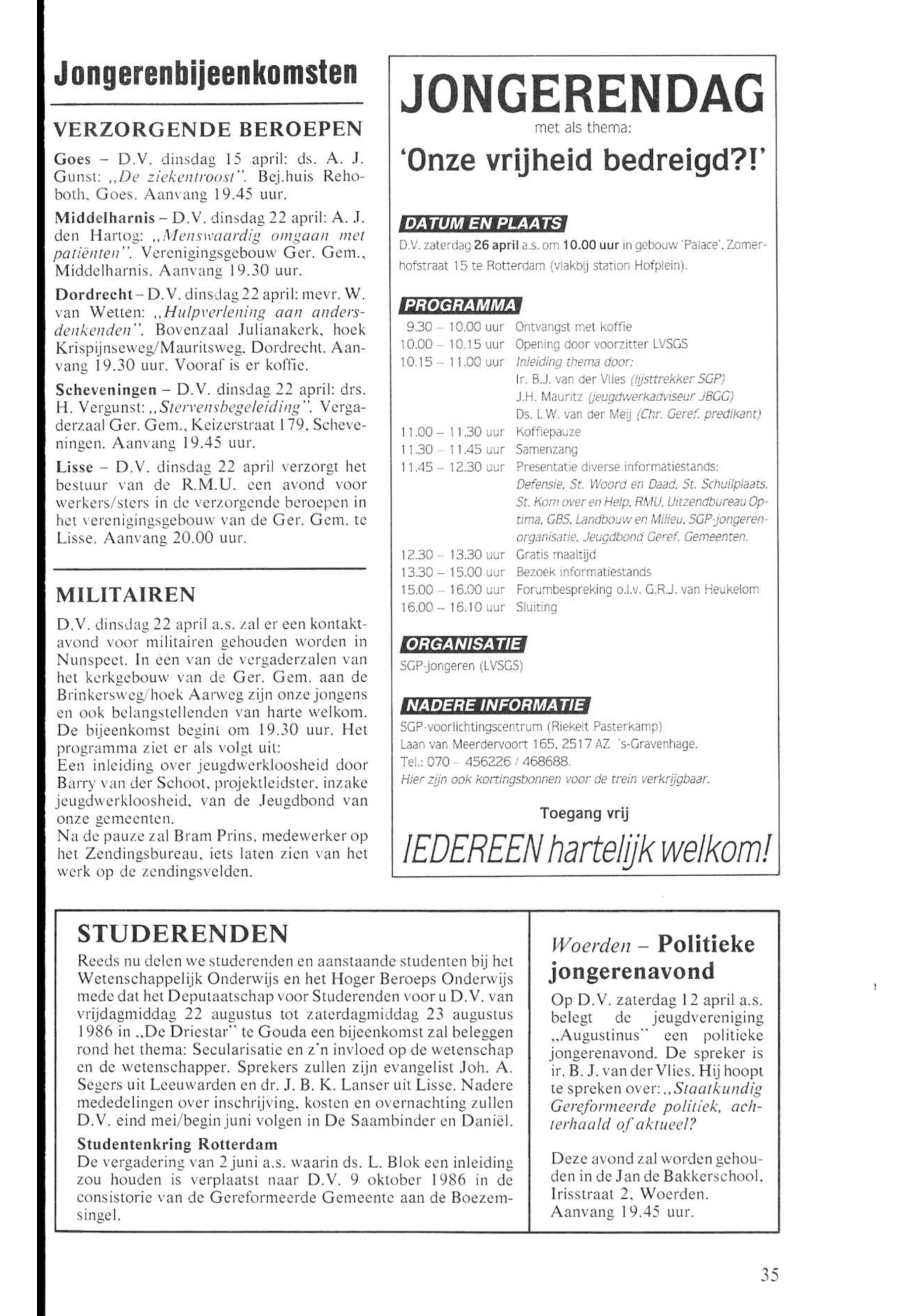 Jongerenbijeenkomsten

VERZORGENDE BEROEPEN

Goes – D.V. dinsdag 15 april: ds. A. J. Gunst: „De ziekentroost". Bej.huis Rehoboth, Goes. Aanvang 19.45 uur.

Middelharnis – D.V. dinsdag 22 april: A. J. den Hartog: „Menswaardig omgaan met patiënten". Verenigingsgebouw Ger. Gem., Middelharnis. Aanvang 19.30 uur.

Dordrecht – D.V. dinsdag 22 april: mevr. W. van Wetten: „Hulpverlening aan andersdenkenden". Bovenzaal Julianakerk, hoek Krispijnseweg/Mauritsweg, Dordrecht. Aanvang 19.30 uur. Vooraf is er koffie.

Scheveningen – D.V. dinsdag 22 april: drs. H. Vergunst: „Stervensbegeleiding". Vergaderzaal Ger. Gem., Keizerstraat 179, Scheveningen. Aanvang 19.45 uur.

Lisse – D.V. dinsdag 22 april verzorgt het bestuur van de R.M.U. een avond voor werkers/sters in de verzorgende beroepen in het verenigingsgebouw van de Ger. Gem. te Lisse. Aanvang 20.00 uur.

MILITAIREN

D.V. dinsdag 22 april a.s. zal er een kontaktavond voor militairen gehouden worden in Nunspeet. In een van de vergaderzalen van het kerkgebouw van de Ger. Gem. aan de Brinkersweg/hoek Aarweg zijn onze jongens en ook belangstellenden van harte welkom. De bijeenkomst begint om 19.30 uur. Het programma ziet er als volgt uit:
Een inleiding over jeugdwerkloosheid door Barry van der Schoot, projektleidster, inzake jeugdwerkloosheid, van de Jeugdbond van onze gemeenten.
Na de pauze zal Bram Prins, medewerker op het Zendingsbureau, iets laten zien van het werk op de zendingsvelden.

JONGERENDAG
met als thema:
'Onze vrijheid bedreigd?!'

DATUM EN PLAATS
D.V. zaterdag 26 april a.s. om 10.00 uur in gebouw 'Palace', Zomerhofstraat 15 te Rotterdam (vlakbij station Hofplein).

PROGRAMMA
| | |
|---|---|
| 9.30 – 10.00 uur | Ontvangst met koffie |
| 10.00 – 10.15 uur | Opening door voorzitter LVSGS |
| 10.15 – 11.00 uur | Inleiding thema door: Ir. B.J. van der Vlies (lijsttrekker SGP) J.H. Mauritz (jeugdwerkadviseur JBGG) Ds. L.W. van der Meij (Chr. Geref. predikant) |
| 11.00 – 11.30 uur | Koffiepauze |
| 11.30 – 11.45 uur | Samenzang |
| 11.45 – 12.30 uur | Presentatie diverse informatiestands: Defensie, St. Woord en Daad, St. Schuilplaats, St. Kom over en Help, RMU, Uitzendbureau Optima, GBS, Landbouw en Milieu, SGP-jongerenorganisatie, Jeugdbond Geref. Gemeenten. |
| 12.30 – 13.30 uur | Gratis maaltijd |
| 13.30 – 15.00 uur | Bezoek informatiestands |
| 15.00 – 16.00 uur | Forumbespreking o.l.v. G.R.J. van Heukelom |
| 16.00 – 16.10 uur | Sluiting |

ORGANISATIE
SGP-jongeren (LVSGS)

NADERE INFORMATIE
SGP-voorlichtingscentrum (Riekelt Pasterkamp)
Laan van Meerdervoort 165, 2517 AZ 's-Gravenhage.
Tel.: 070 – 456226 / 468688.
Hier zijn ook kortingsbonnen voor de trein verkrijgbaar.

Toegang vrij

IEDEREEN hartelijk welkom!

STUDERENDEN

Reeds nu delen we studerenden en aanstaande studenten bij het Wetenschappelijk Onderwijs en het Hoger Beroeps Onderwijs mede dat het Deputaatschap voor Studerenden voor u D.V. van vrijdagmiddag 22 augustus tot zaterdagmiddag 23 augustus 1986 in „De Driestar" te Gouda een bijeenkomst zal beleggen rond het thema: Secularisatie en z'n invloed op de wetenschap en de wetenschapper. Sprekers zullen zijn evangelist Joh. A. Segers uit Leeuwarden en dr. J. B. K. Lanser uit Lisse. Nadere mededelingen over inschrijving, kosten en overnachting zullen D.V. eind mei/begin juni volgen in De Saambinder en Daniël.

Studentenkring Rotterdam
De vergadering van 2 juni a.s. waarin ds. L. Blok een inleiding zou houden is verplaatst naar D.V. 9 oktober 1986 in de consistorie van de Gereformeerde Gemeente aan de Boezemsingel.

Woerden – Politieke jongerenavond

Op D.V. zaterdag 12 april a.s. belegt de jeugdvereniging „Augustinus" een politieke jongerenavond. De spreker is ir. B. J. van der Vlies. Hij hoopt te spreken over: „Staatkundig Gereformeerde politiek, achterhaald of aktueel?

Deze avond zal worden gehouden in de Jan de Bakkerschool, Irisstraat 2, Woerden. Aanvang 19.45 uur.

35